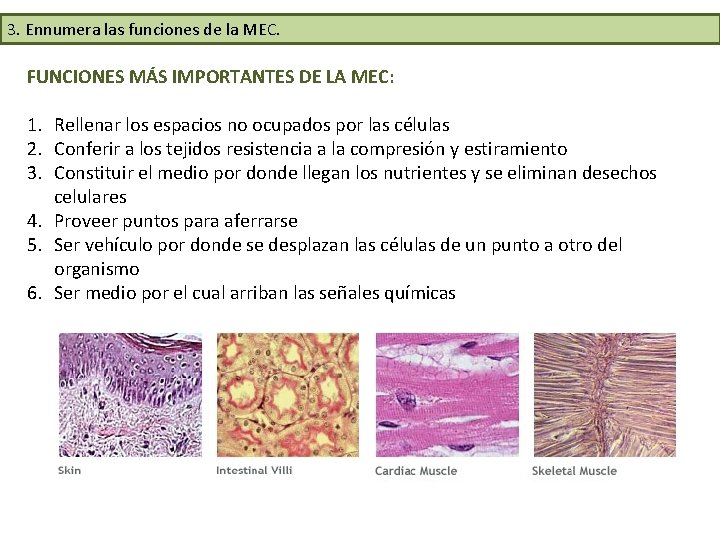 3. Ennumera las funciones de la MEC.

FUNCIONES MÁS IMPORTANTES DE LA MEC:

1. Rellenar los espacios no ocupados por las células
2. Conferir a los tejidos resistencia a la compresión y estiramiento
3. Constituir el medio por donde llegan los nutrientes y se eliminan desechos celulares
4. Proveer puntos para aferrarse
5. Ser vehículo por donde se desplazan las células de un punto a otro del organismo
6. Ser medio por el cual arriban las señales químicas

Skin

Intestinal Villi

Cardiac Muscle

Skeletal Muscle